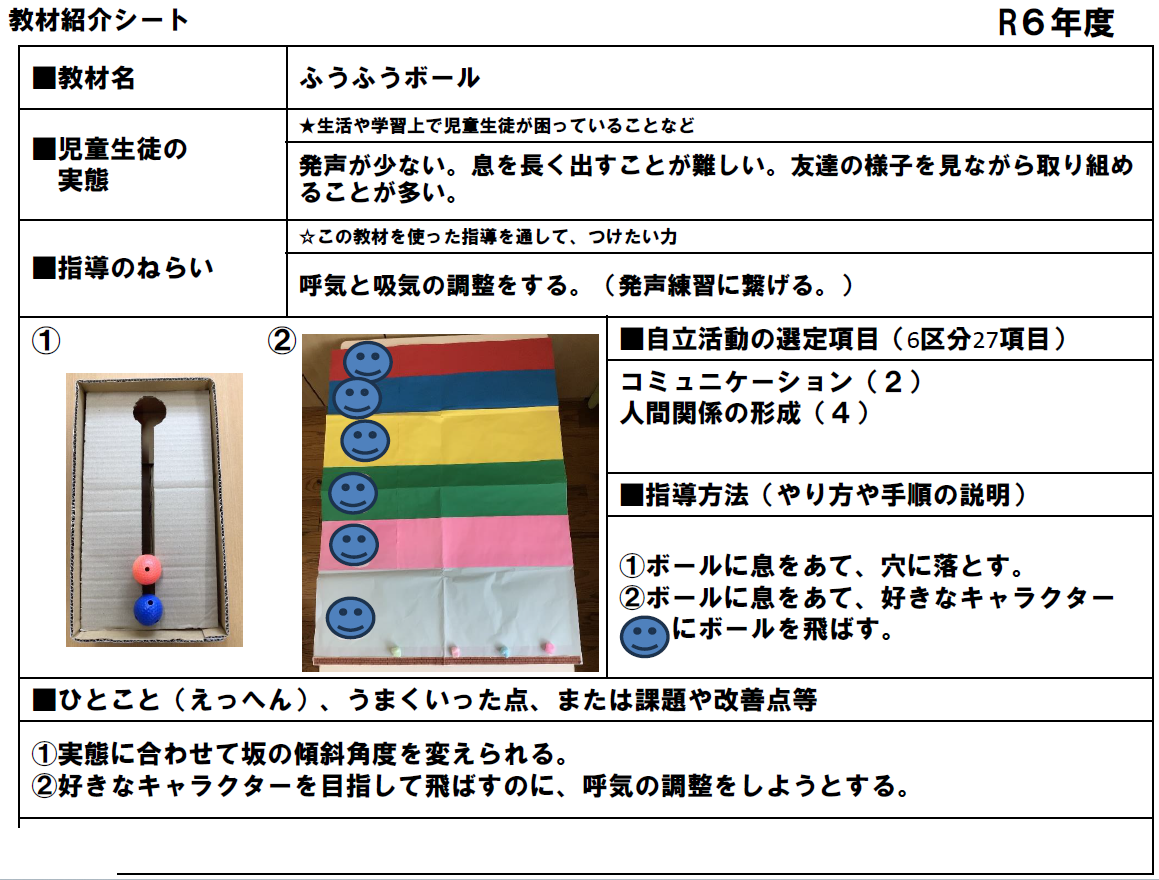 教材紹介シート

R６年度

| ■教材名 | ふうふうボール |
|---|---|
| ■児童生徒の実態 | ★生活や学習上で児童生徒が困っていることなど |
| | 発声が少ない。息を長く出すことが難しい。友達の様子を見ながら取り組めることが多い。 |
| ■指導のねらい | ☆この教材を使った指導を通して、つけたい力 |
| | 呼気と吸気の調整をする。（発声練習に繋げる。） |

①

②

■自立活動の選定項目（6区分27項目）

コミュニケーション（２）
人間関係の形成（４）

■指導方法（やり方や手順の説明）

①ボールに息をあて、穴に落とす。
②ボールに息をあて、好きなキャラクター にボールを飛ばす。

■ひとこと（えっへん）、うまくいった点、または課題や改善点等

①実態に合わせて坂の傾斜角度を変えられる。
②好きなキャラクターを目指して飛ばすのに、呼気の調整をしようとする。